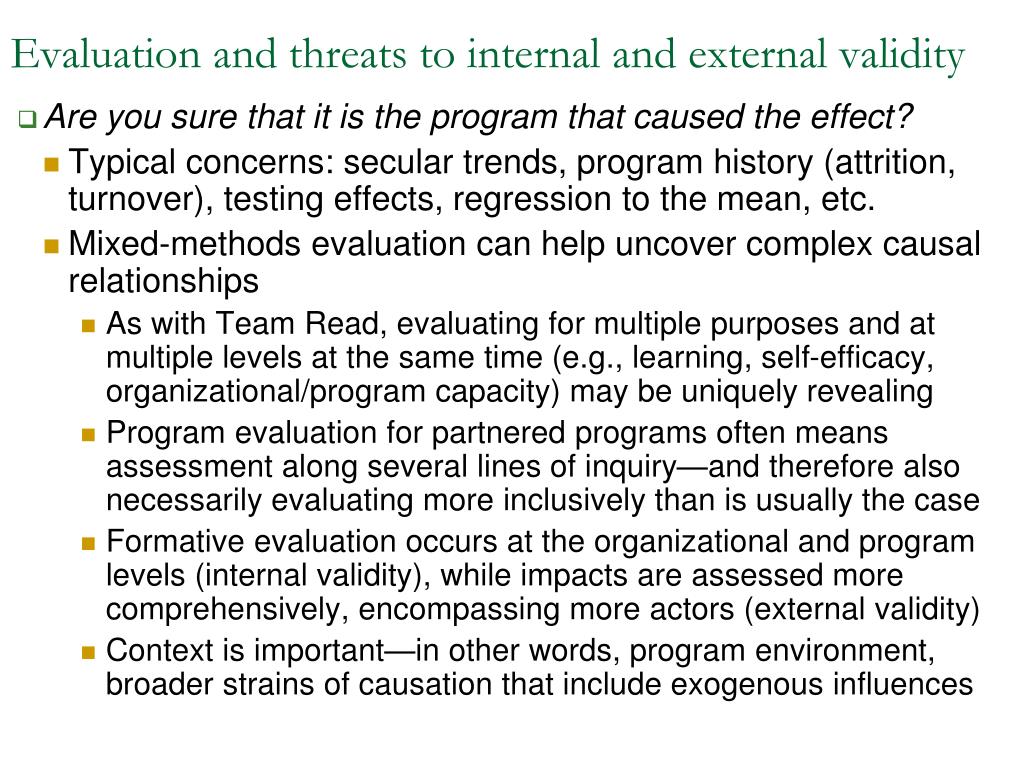 Evaluation and threats to internal and external validity

Are you sure that it is the program that caused the effect?

Typical concerns: secular trends, program history (attrition, turnover), testing effects, regression to the mean, etc.

Mixed-methods evaluation can help uncover complex causal relationships

As with Team Read, evaluating for multiple purposes and at multiple levels at the same time (e.g., learning, self-efficacy, organizational/program capacity) may be uniquely revealing

Program evaluation for partnered programs often means assessment along several lines of inquiry—and therefore also necessarily evaluating more inclusively than is usually the case

Formative evaluation occurs at the organizational and program levels (internal validity), while impacts are assessed more comprehensively, encompassing more actors (external validity)

Context is important—in other words, program environment, broader strains of causation that include exogenous influences